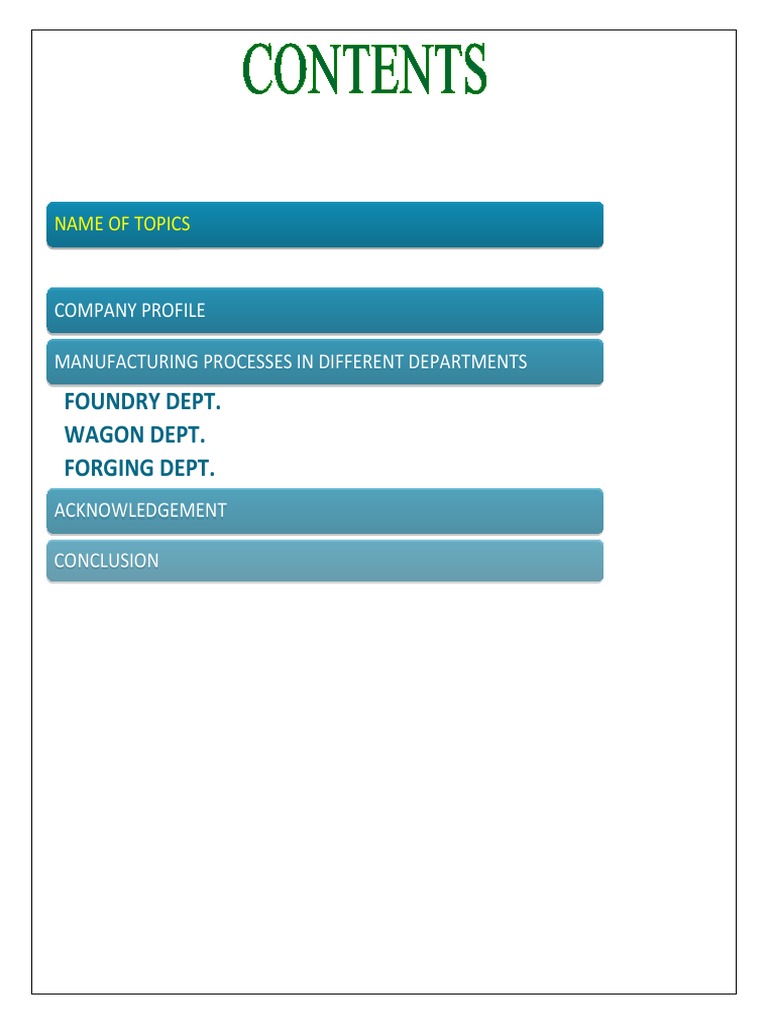 CONTENTS

NAME OF TOPICS

COMPANY PROFILE

MANUFACTURING PROCESSES IN DIFFERENT DEPARTMENTS

FOUNDRY DEPT.
WAGON DEPT.
FORGING DEPT.

ACKNOWLEDGEMENT

CONCLUSION